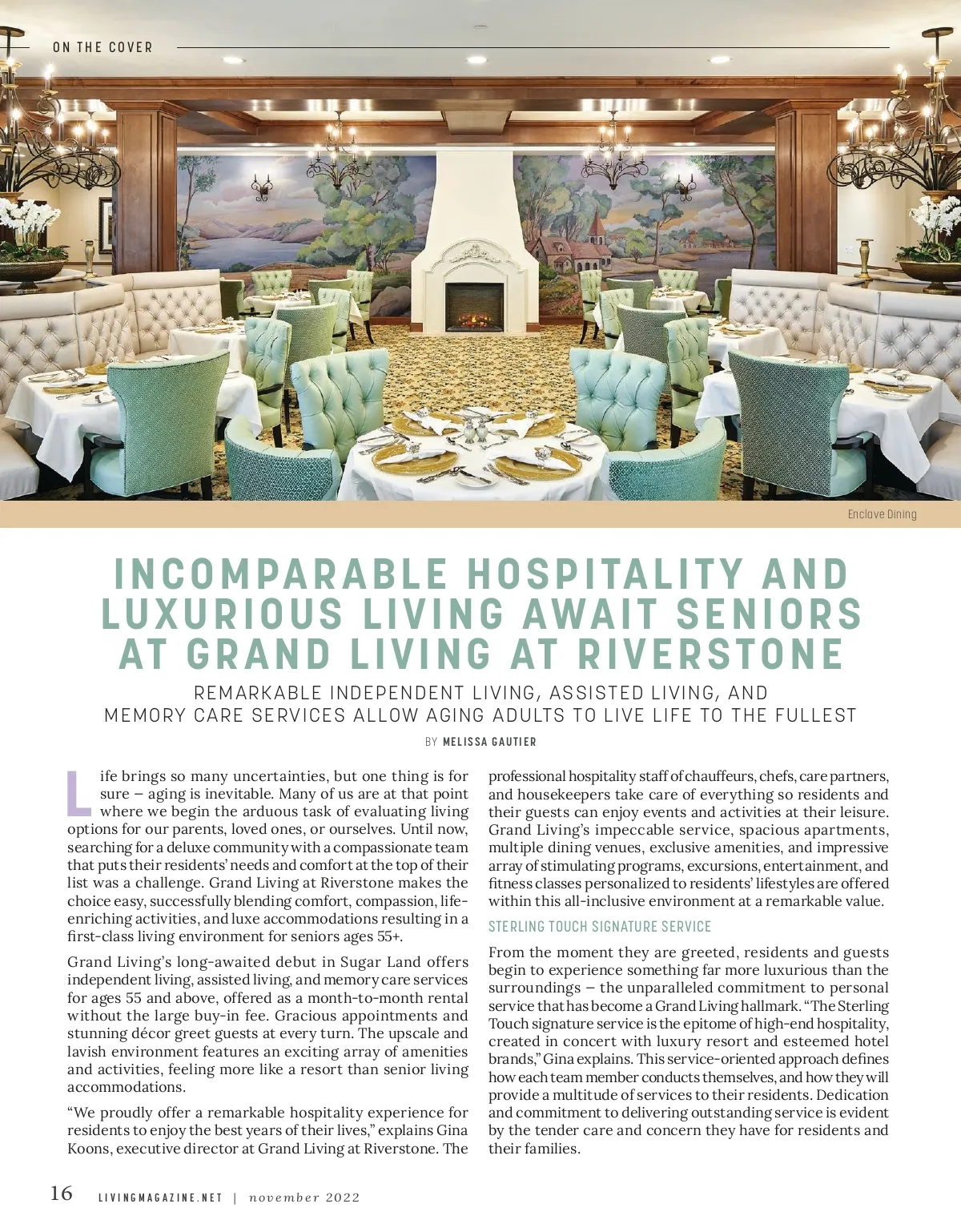 ON THE COVER

Enclave Dining

INCOMPARABLE HOSPITALITY AND LUXURIOUS LIVING AWAIT SENIORS AT GRAND LIVING AT RIVERSTONE

REMARKABLE INDEPENDENT LIVING, ASSISTED LIVING, AND MEMORY CARE SERVICES ALLOW AGING ADULTS TO LIVE LIFE TO THE FULLEST

BY MELISSA GAUTIER

Life brings so many uncertainties, but one thing is for sure – aging is inevitable. Many of us are at that point where we begin the arduous task of evaluating living options for our parents, loved ones, or ourselves. Until now, searching for a deluxe community with a compassionate team that puts their residents' needs and comfort at the top of their list was a challenge. Grand Living at Riverstone makes the choice easy, successfully blending comfort, compassion, life-enriching activities, and luxe accommodations resulting in a first-class living environment for seniors ages 55+.

Grand Living's long-awaited debut in Sugar Land offers independent living, assisted living, and memory care services for ages 55 and above, offered as a month-to-month rental without the large buy-in fee. Gracious appointments and stunning décor greet guests at every turn. The upscale and lavish environment features an exciting array of amenities and activities, feeling more like a resort than senior living accommodations.

"We proudly offer a remarkable hospitality experience for residents to enjoy the best years of their lives," explains Gina Koons, executive director at Grand Living at Riverstone. The professional hospitality staff of chauffeurs, chefs, care partners, and housekeepers take care of everything so residents and their guests can enjoy events and activities at their leisure. Grand Living's impeccable service, spacious apartments, multiple dining venues, exclusive amenities, and impressive array of stimulating programs, excursions, entertainment, and fitness classes personalized to residents' lifestyles are offered within this all-inclusive environment at a remarkable value.

STERLING TOUCH SIGNATURE SERVICE

From the moment they are greeted, residents and guests begin to experience something far more luxurious than the surroundings – the unparalleled commitment to personal service that has become a Grand Living hallmark. "The Sterling Touch signature service is the epitome of high-end hospitality, created in concert with luxury resort and esteemed hotel brands," Gina explains. This service-oriented approach defines how each team member conducts themselves, and how they will provide a multitude of services to their residents. Dedication and commitment to delivering outstanding service is evident by the tender care and concern they have for residents and their families.

16 LIVINGMAGAZINE.NET | november 2022